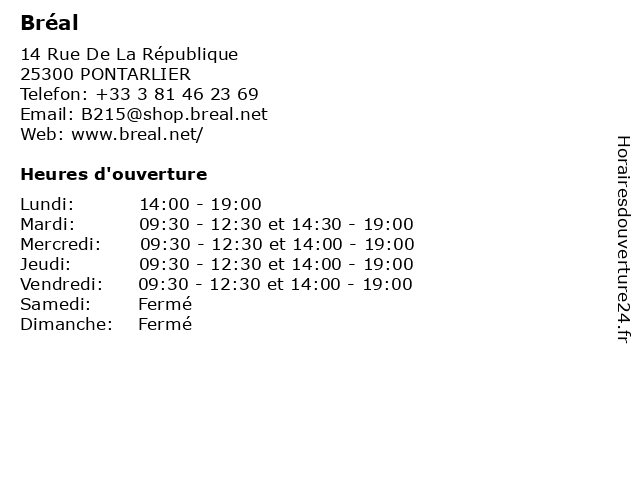 Bréal

14 Rue De La République
25300 PONTARLIER
Telefon: +33 3 81 46 23 69
Email: B215@shop.breal.net
Web: www.breal.net/

Heures d'ouverture

| | |
|---|---|
| Lundi: | 14:00 - 19:00 |
| Mardi: | 09:30 - 12:30 et 14:30 - 19:00 |
| Mercredi: | 09:30 - 12:30 et 14:00 - 19:00 |
| Jeudi: | 09:30 - 12:30 et 14:00 - 19:00 |
| Vendredi: | 09:30 - 12:30 et 14:00 - 19:00 |
| Samedi: | Fermé |
| Dimanche: | Fermé |

Horairesdouverture24.fr